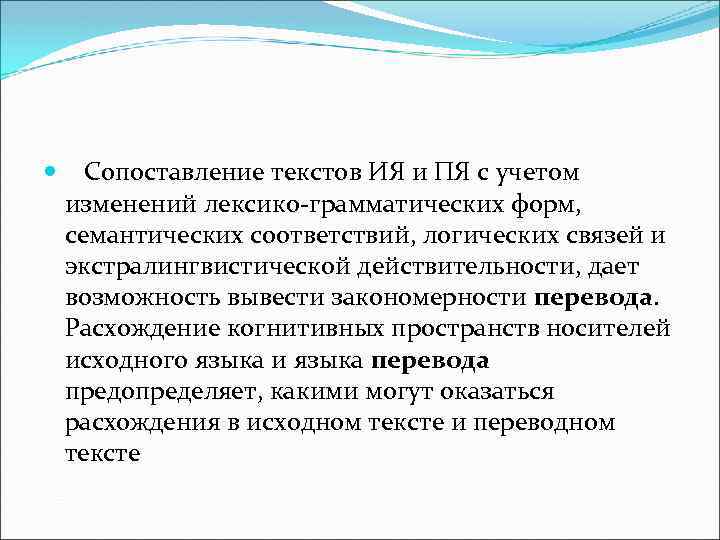 Сопоставление текстов ИЯ и ПЯ с учетом изменений лексико-грамматических форм, семантических соответствий, логических связей и экстралингвистической действительности, дает возможность вывести закономерности перевода. Расхождение когнитивных пространств носителей исходного языка и языка перевода предопределяет, какими могут оказаться расхождения в исходном тексте и переводном тексте